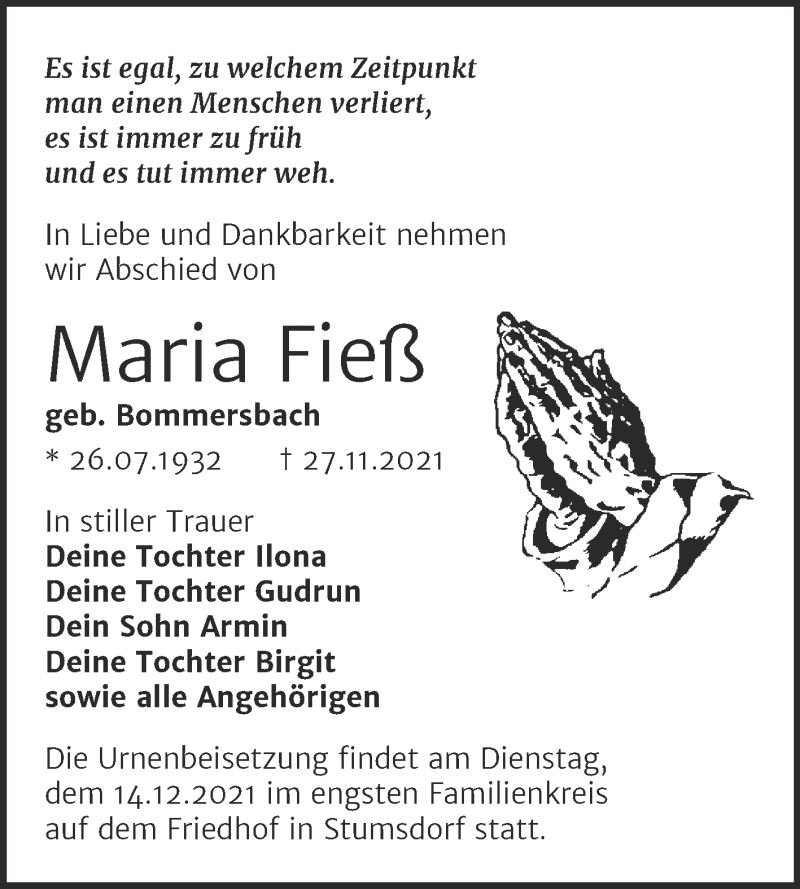 Es ist egal, zu welchem Zeitpunkt
man einen Menschen verliert,
es ist immer zu früh
und es tut immer weh.

In Liebe und Dankbarkeit nehmen wir Abschied von

Maria Fieß

geb. Bommersbach

* 26.07.1932 † 27.11.2021

In stiller Trauer
Deine Tochter Ilona
Deine Tochter Gudrun
Dein Sohn Armin
Deine Tochter Birgit
sowie alle Angehörigen

Die Urnenbeisetzung findet am Dienstag, dem 14.12.2021 im engsten Familienkreis auf dem Friedhof in Stumsdorf statt.